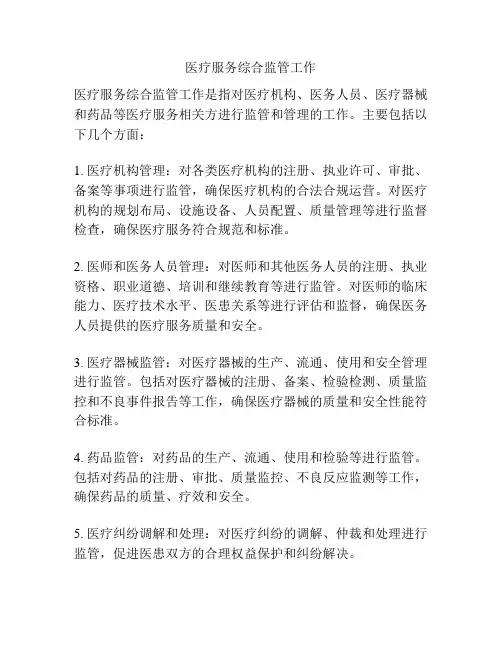 医疗服务综合监管工作

医疗服务综合监管工作是指对医疗机构、医务人员、医疗器械和药品等医疗服务相关方进行监管和管理的工作。主要包括以下几个方面：

1. 医疗机构管理：对各类医疗机构的注册、执业许可、审批、备案等事项进行监管，确保医疗机构的合法合规运营。对医疗机构的规划布局、设施设备、人员配置、质量管理等进行监督检查，确保医疗服务符合规范和标准。

2. 医师和医务人员管理：对医师和其他医务人员的注册、执业资格、职业道德、培训和继续教育等进行监管。对医师的临床能力、医疗技术水平、医患关系等进行评估和监督，确保医务人员提供的医疗服务质量和安全。

3. 医疗器械监管：对医疗器械的生产、流通、使用和安全管理进行监管。包括对医疗器械的注册、备案、检验检测、质量监控和不良事件报告等工作，确保医疗器械的质量和安全性能符合标准。

4. 药品监管：对药品的生产、流通、使用和检验等进行监管。包括对药品的注册、审批、质量监控、不良反应监测等工作，确保药品的质量、疗效和安全。

5. 医疗纠纷调解和处理：对医疗纠纷的调解、仲裁和处理进行监管，促进医患双方的合理权益保护和纠纷解决。